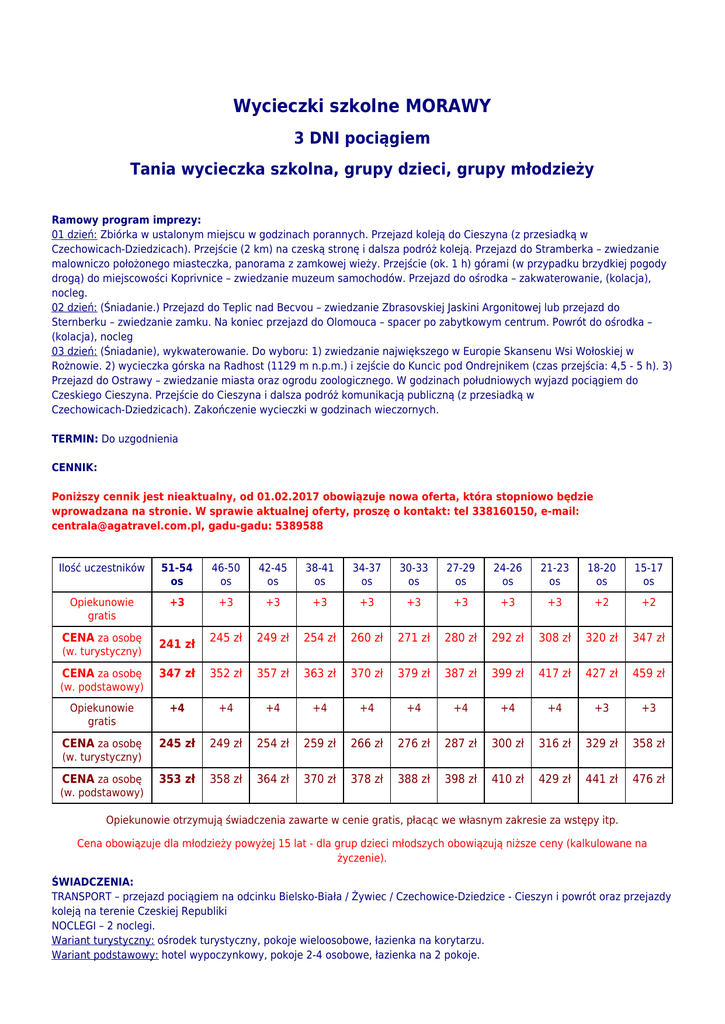 Wycieczki szkolne MORAWY

3 DNI pociągiem

Tania wycieczka szkolna, grupy dzieci, grupy młodzieży

Ramowy program imprezy:
01 dzień: Zbiórka w ustalonym miejscu w godzinach porannych. Przejazd koleją do Cieszyna (z przesiadką w Czechowicach-Dziedzicach). Przejście (2 km) na czeską stronę i dalsza podróż koleją. Przejazd do Stramberka – zwiedzanie malowniczo położonego miasteczka, panorama z zamkowej wieży. Przejście (ok. 1 h) górami (w przypadku brzydkiej pogody drogą) do miejscowości Koprivnice – zwiedzanie muzeum samochodów. Przejazd do ośrodka – zakwaterowanie, (kolacja), nocleg.
02 dzień: (Śniadanie.) Przejazd do Teplic nad Becvou – zwiedzanie Zbrasovskiej Jaskini Argonitowej lub przejazd do Sternberku – zwiedzanie zamku. Na koniec przejazd do Olomouca – spacer po zabytkowym centrum. Powrót do ośrodka – (kolacja), nocleg
03 dzień: (Śniadanie), wykwaterowanie. Do wyboru: 1) zwiedzanie największego w Europie Skansenu Wsi Wołoskiej w Rożnowie. 2) wycieczka górska na Radhost (1129 m n.p.m.) i zejście do Kuncic pod Ondrejnikem (czas przejścia: 4,5 - 5 h). 3) Przejazd do Ostrawy – zwiedzanie miasta oraz ogrodu zoologicznego. W godzinach południowych wyjazd pociągiem do Czeskiego Cieszyna. Przejście do Cieszyna i dalsza podróż komunikacją publiczną (z przesiadką w Czechowicach-Dziedzicach). Zakończenie wycieczki w godzinach wieczornych.

TERMIN: Do uzgodnienia

CENNIK:

Poniższy cennik jest nieaktualny, od 01.02.2017 obowiązuje nowa oferta, która stopniowo będzie wprowadzana na stronie. W sprawie aktualnej oferty, proszę o kontakt: tel 338160150, e-mail: centrala@agatravel.com.pl, gadu-gadu: 5389588

| Ilość uczestników | 51-54 os | 46-50 os | 42-45 os | 38-41 os | 34-37 os | 30-33 os | 27-29 os | 24-26 os | 21-23 os | 18-20 os | 15-17 os |
|---|---|---|---|---|---|---|---|---|---|---|---|
| Opiekunowie gratis | +3 | +3 | +3 | +3 | +3 | +3 | +3 | +3 | +3 | +2 | +2 |
| CENA za osobę (w. turystyczny) | 241 zł | 245 zł | 249 zł | 254 zł | 260 zł | 271 zł | 280 zł | 292 zł | 308 zł | 320 zł | 347 zł |
| CENA za osobę (w. podstawowy) | 347 zł | 352 zł | 357 zł | 363 zł | 370 zł | 379 zł | 387 zł | 399 zł | 417 zł | 427 zł | 459 zł |
| Opiekunowie gratis | +4 | +4 | +4 | +4 | +4 | +4 | +4 | +4 | +4 | +3 | +3 |
| CENA za osobę (w. turystyczny) | 245 zł | 249 zł | 254 zł | 259 zł | 266 zł | 276 zł | 287 zł | 300 zł | 316 zł | 329 zł | 358 zł |
| CENA za osobę (w. podstawowy) | 353 zł | 358 zł | 364 zł | 370 zł | 378 zł | 388 zł | 398 zł | 410 zł | 429 zł | 441 zł | 476 zł |

Opiekunowie otrzymują świadczenia zawarte w cenie gratis, płacąc we własnym zakresie za wstępy itp.

Cena obowiązuje dla młodzieży powyżej 15 lat - dla grup dzieci młodszych obowiązują niższe ceny (kalkulowane na życzenie).

ŚWIADCZENIA:
TRANSPORT – przejazd pociągiem na odcinku Bielsko-Biała / Żywiec / Czechowice-Dziedzice - Cieszyn i powrót oraz przejazdy koleją na terenie Czeskiej Republiki
NOCLEGI – 2 noclegi.
Wariant turystyczny: ośrodek turystyczny, pokoje wieloosobowe, łazienka na korytarzu.
Wariant podstawowy: hotel wypoczynkowy, pokoje 2-4 osobowe, łazienka na 2 pokoje.